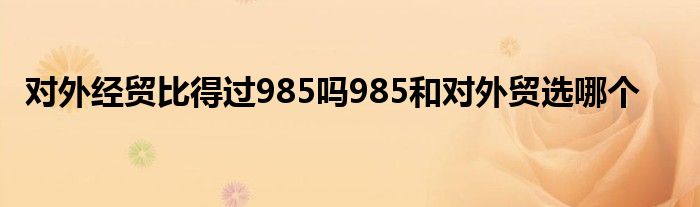 对外经贸比得过985吗985和对外贸选哪个